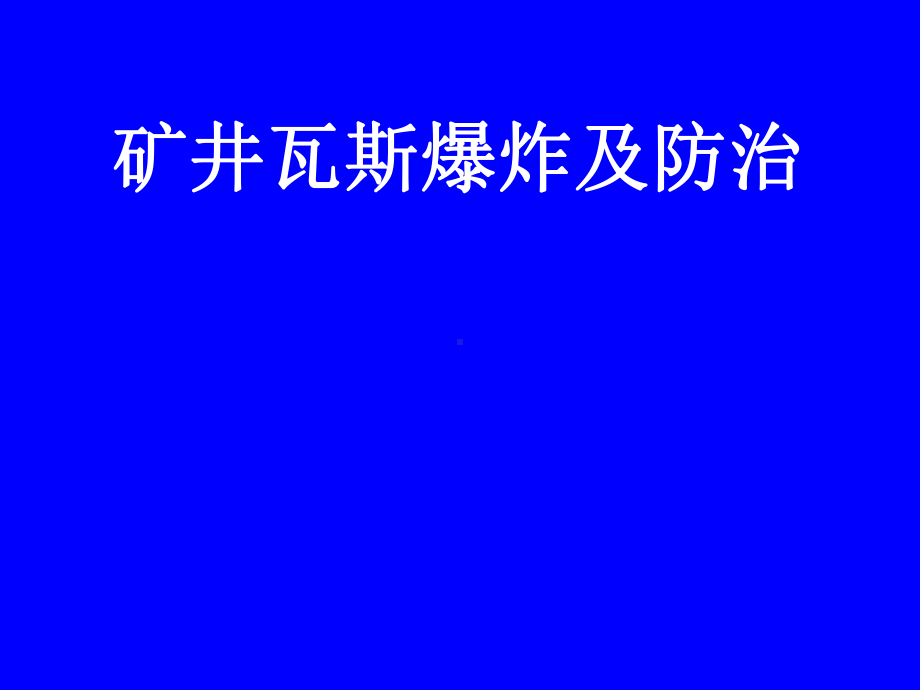 矿井瓦斯爆炸及防治